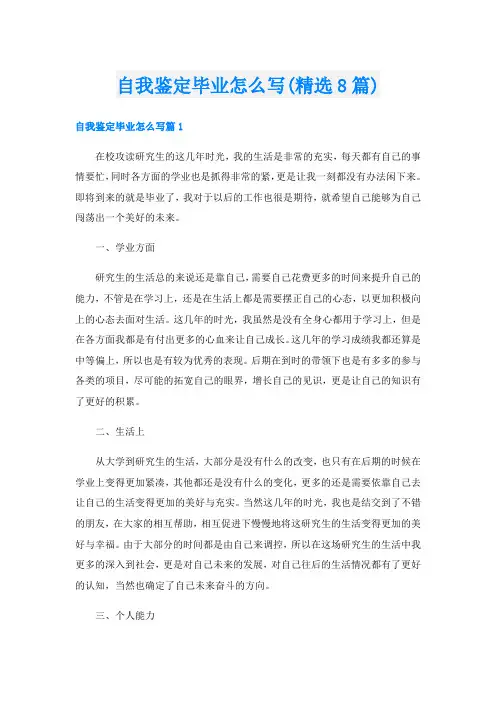 自我鉴定毕业怎么写(精选8篇)

自我鉴定毕业怎么写篇1

在校攻读研究生的这几年时光，我的生活是非常的充实，每天都有自己的事情要忙，同时各方面的学业也是抓得非常的紧，更是让我一刻都没有办法闲下来。即将到来的就是毕业了，我对于以后的工作也很是期待，就希望自己能够为自己闯荡出一个美好的未来。

一、学业方面

研究生的生活总的来说还是靠自己，需要自己花费更多的时间来提升自己的能力，不管是在学习上，还是在生活上都是需要摆正自己的心态，以更加积极向上的心态去面对生活。这几年的时光，我虽然是没有全身心都用于学习上，但是在各方面我都是有付出更多的心血来让自己成长。这几年的学习成绩我都还算是中等偏上，所以也是有较为优秀的表现。后期在到时的带领下也是有多多的参与各类的项目，尽可能的拓宽自己的眼界，增长自己的见识，更是让自己的知识有了更好的积累。

二、生活上

从大学到研究生的生活，大部分是没有什么的改变，也只有在后期的时候在学业上变得更加紧凑，其他都还是没有什么的变化，更多的还是需要依靠自己去让自己的生活变得更加的美好与充实。当然这几年的时光，我也是结交到了不错的朋友，在大家的相互帮助，相互促进下慢慢地将这研究生的生活变得更加的美好与幸福。由于大部分的时间都是由自己来调控，所以在这场研究生的生活中我更多的深入到社会，更是对自己未来的发展，对自己往后的生活情况都有了更好的认知，当然也确定了自己未来奋斗的方向。

三、个人能力